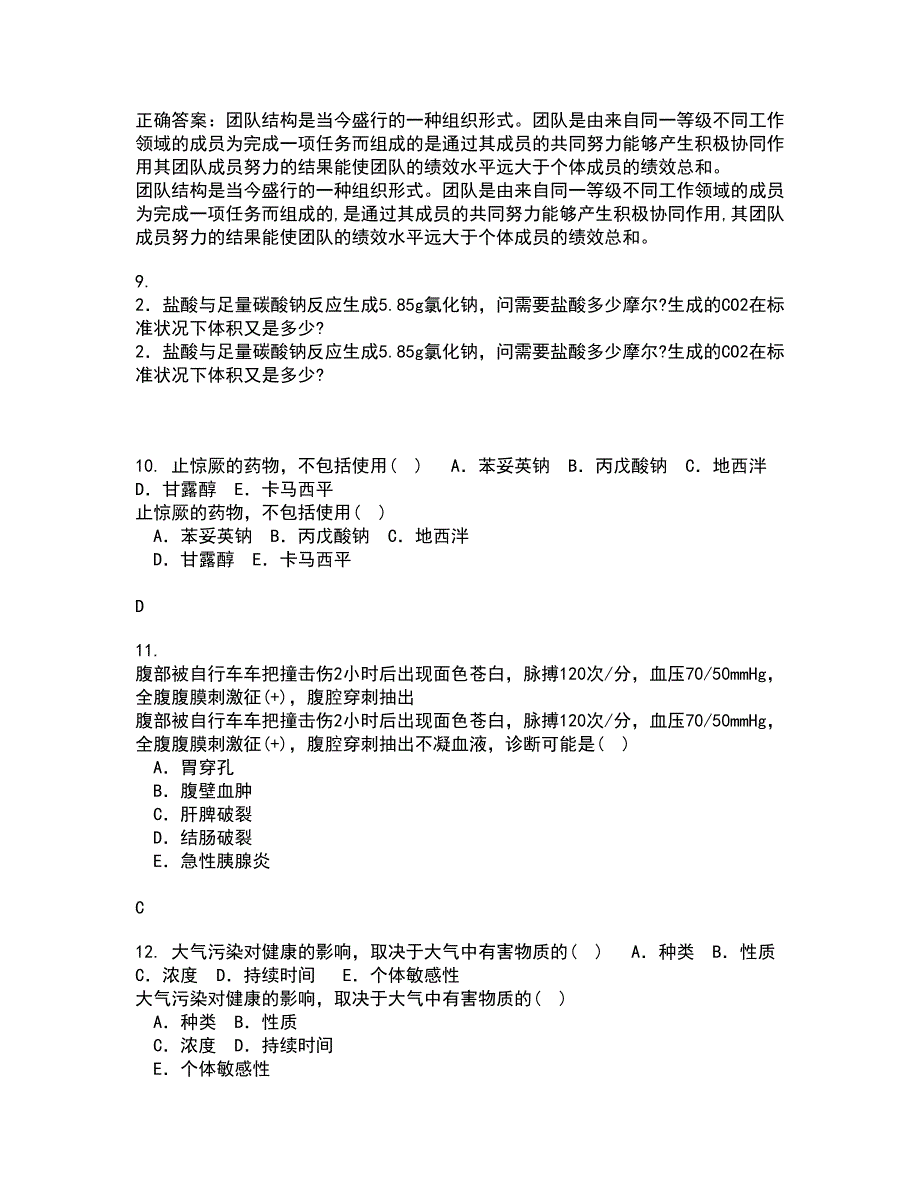 正确答案：团队结构是当今盛行的一种组织形式。团队是由来自同一等级不同工作领域的成员为完成一项任务而组成的是通过其成员的共同努力能够产生积极协同作用其团队成员努力的结果能使团队的绩效水平远大于个体成员的绩效总和。
团队结构是当今盛行的一种组织形式。团队是由来自同一等级不同工作领域的成员为完成一项任务而组成的,是通过其成员的共同努力能够产生积极协同作用,其团队成员努力的结果能使团队的绩效水平远大于个体成员的绩效总和。

9.
2．盐酸与足量碳酸钠反应生成5.85g氯化钠，问需要盐酸多少摩尔?生成的CO2在标准状况下体积又是多少?
2．盐酸与足量碳酸钠反应生成5.85g氯化钠，问需要盐酸多少摩尔?生成的CO2在标准状况下体积又是多少?

10. 止惊厥的药物，不包括使用（ ） A．苯妥英钠 B．丙戊酸钠 C．地西泮 D．甘露醇 E．卡马西平
止惊厥的药物，不包括使用（ ）
A．苯妥英钠 B．丙戊酸钠 C．地西泮
D．甘露醇 E．卡马西平

D

11.
腹部被自行车车把撞击伤2小时后出现面色苍白，脉搏120次/分，血压70/50mmHg，全腹腹膜刺激征(+)，腹腔穿刺抽出
腹部被自行车车把撞击伤2小时后出现面色苍白，脉搏120次/分，血压70/50mmHg，全腹腹膜刺激征(+)，腹腔穿刺抽出不凝血液，诊断可能是（ ）
A．胃穿孔
B．腹壁血肿
C．肝脾破裂
D．结肠破裂
E．急性胰腺炎

C

12. 大气污染对健康的影响，取决于大气中有害物质的（ ） A．种类 B．性质 C．浓度 D．持续时间 E．个体敏感性
大气污染对健康的影响，取决于大气中有害物质的（ ）
A．种类 B．性质
C．浓度 D．持续时间
E．个体敏感性